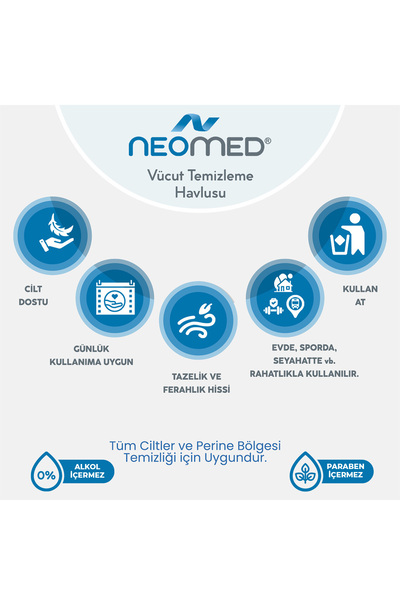 NEOMED®

Vücut Temizleme Havlusu

CİLT DOSTU

GÜNLÜK KULLANIMA UYGUN

TAZELİK VE FERAHLIK HİSSİ

EVDE, SPORDA, SEYAHATTE vb. RAHATLIKLA KULLANILIR.

KULLAN AT

Tüm Ciltler ve Perine Bölgesi Temizliği için Uygundur.

0% ALKOL İÇERMEZ

PARABEN İÇERMEZ